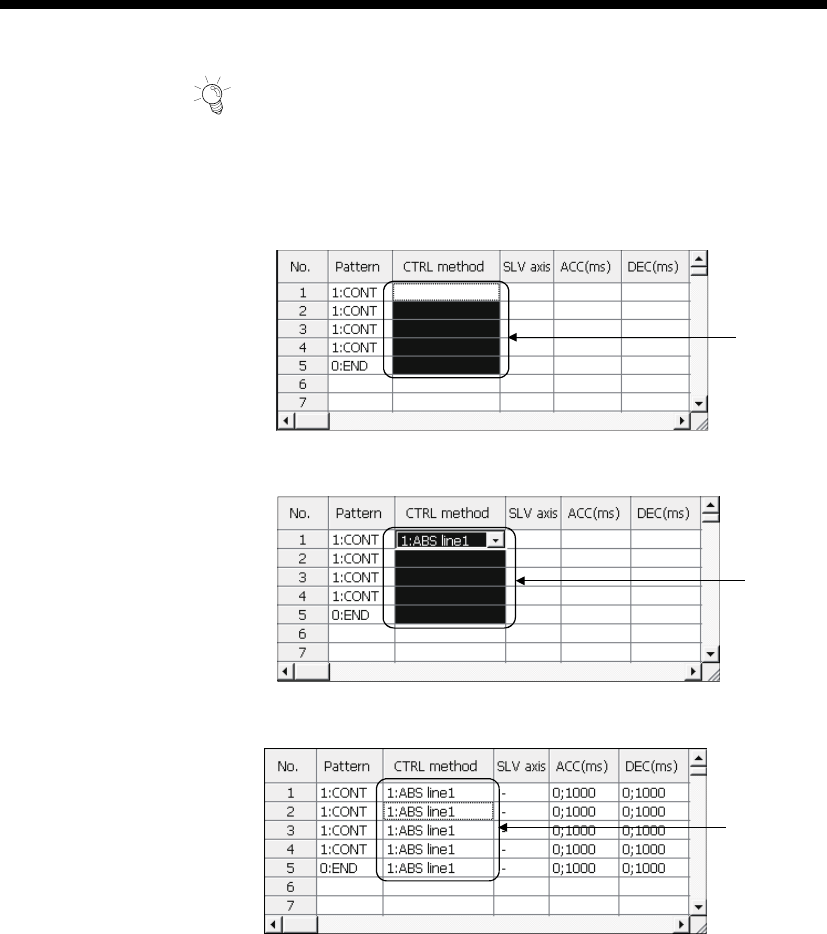 | No. | Pattern | CTRL method | SLV axis | ACC(ms) | DEC(ms) |
|---|---|---|---|---|---|
| 1 | 1:CONT | | | | |
| 2 | 1:CONT | | | | |
| 3 | 1:CONT | | | | |
| 4 | 1:CONT | | | | |
| 5 | 0:END | | | | |
| 6 | | | | | |
| 7 | | | | | |

| No. | Pattern | CTRL method | SLV axis | ACC(ms) | DEC(ms) |
|---|---|---|---|---|---|
| 1 | 1:CONT | 1:ABS line1 | | | |
| 2 | 1:CONT | | | | |
| 3 | 1:CONT | | | | |
| 4 | 1:CONT | | | | |
| 5 | 0:END | | | | |
| 6 | | | | | |
| 7 | | | | | |

| No. | Pattern | CTRL method | SLV axis | ACC(ms) | DEC(ms) |
|---|---|---|---|---|---|
| 1 | 1:CONT | 1:ABS line1 | - | 0;1000 | 0;1000 |
| 2 | 1:CONT | 1:ABS line1 | - | 0;1000 | 0;1000 |
| 3 | 1:CONT | 1:ABS line1 | - | 0;1000 | 0;1000 |
| 4 | 1:CONT | 1:ABS line1 | - | 0;1000 | 0;1000 |
| 5 | 0:END | 1:ABS line1 | - | 0;1000 | 0;1000 |
| 6 | | | | | |
| 7 | | | | | |